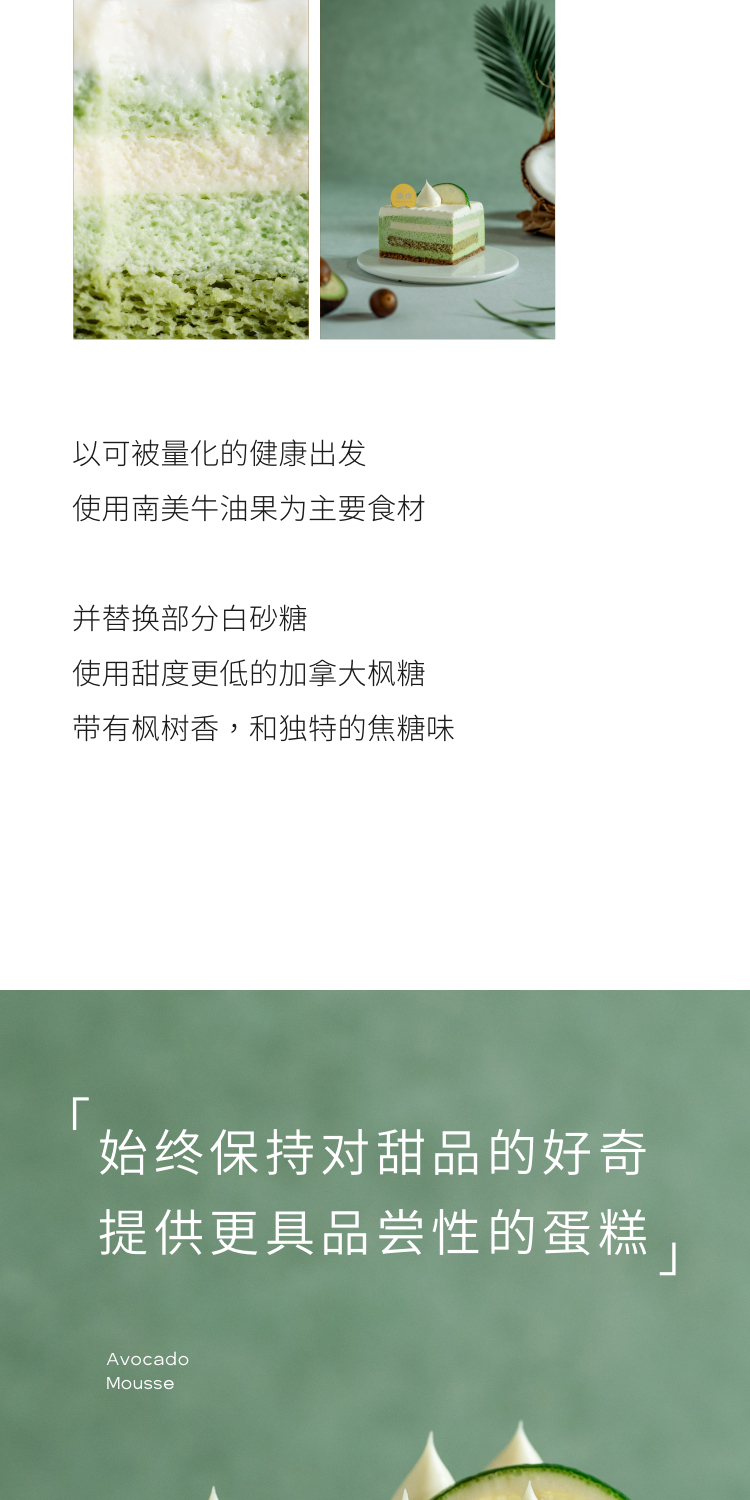 以可被量化的健康出发

使用南美牛油果为主要食材

并替换部分白砂糖

使用甜度更低的加拿大枫糖

带有枫树香，和独特的焦糖味

「始终保持对甜品的好奇

提供更具品尝性的蛋糕」

Avocado
Mousse